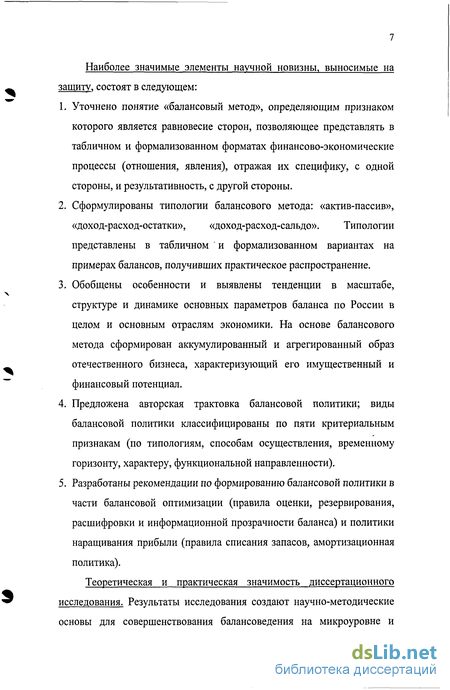 7

Наиболее значимые элементы научной новизны, выносимые на защиту, состоят в следующем:

1. Уточнено понятие «балансовый метод», определяющим признаком которого является равновесие сторон, позволяющее представлять в табличном и формализованном форматах финансово-экономические процессы (отношения, явления), отражая их специфику, с одной стороны, и результативность, с другой стороны.

2. Сформулированы типологии балансового метода: «актив-пассив», «доход-расход-остатки», «доход-расход-сальдо». Типологии представлены в табличном и формализованном вариантах на примерах балансов, получивших практическое распространение.

3. Обобщены особенности и выявлены тенденции в масштабе, структуре и динамике основных параметров баланса по России в целом и основным отраслям экономики. На основе балансового метода сформирован аккумулированный и агрегированный образ отечественного бизнеса, характеризующий его имущественный и финансовый потенциал.

4. Предложена авторская трактовка балансовой политики; виды балансовой политики классифицированы по пяти критериальным признакам (по типологиям, способам осуществления, временному горизонту, характеру, функциональной направленности).

5. Разработаны рекомендации по формированию балансовой политики в части балансовой оптимизации (правила оценки, резервирования, расшифровки и информационной прозрачности баланса) и политики наращивания прибыли (правила списания запасов, амортизационная политика).

Теоретическая и практическая значимость диссертационного исследования. Результаты исследования создают научно-методические основы для совершенствования балансоведения на микроуровне и

dsLib.net
библиотека диссертаций